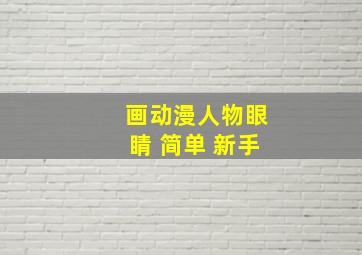 画动漫人物眼睛 简单 新手